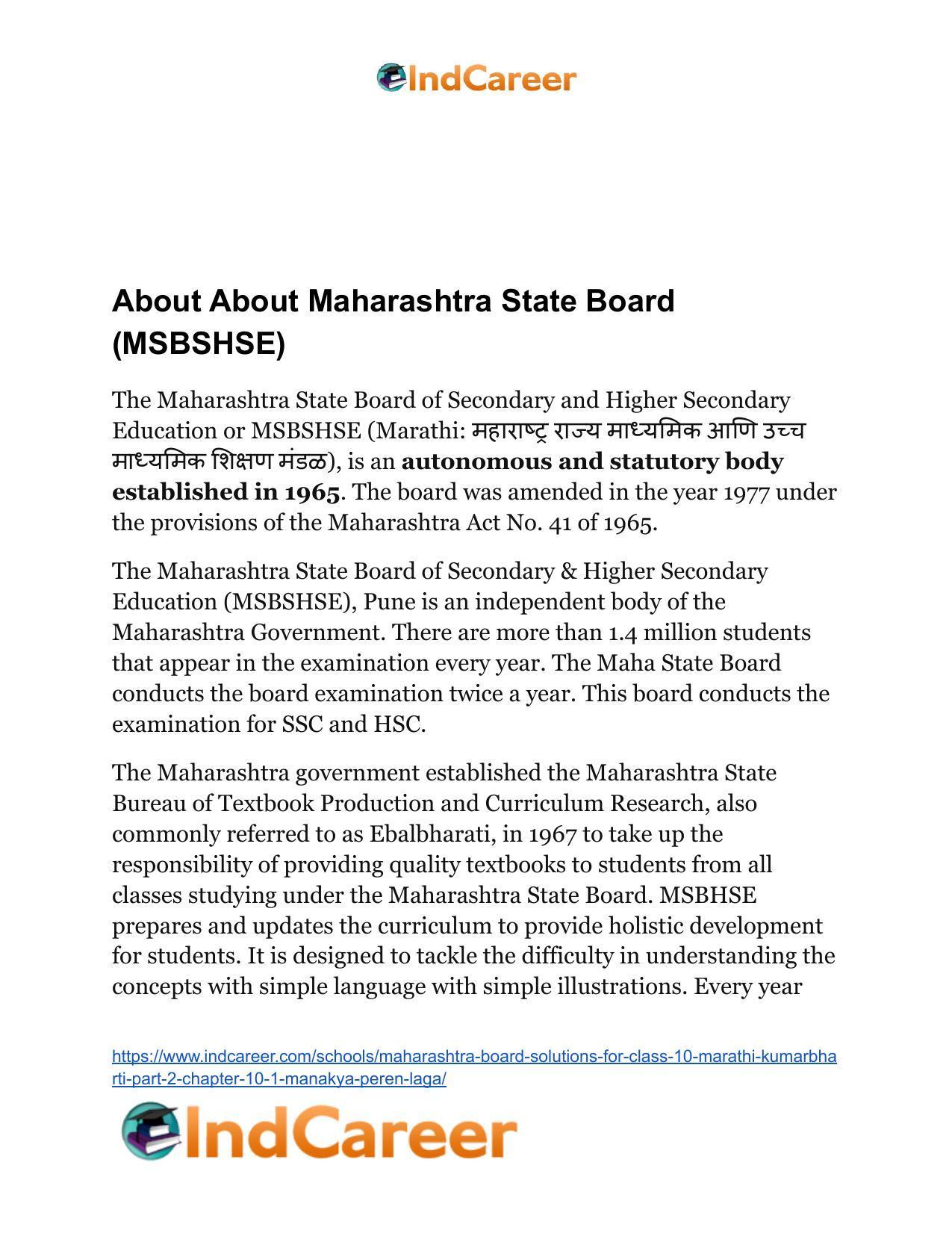 IndCareer

About About Maharashtra State Board (MSBSHSE)

The Maharashtra State Board of Secondary and Higher Secondary Education or MSBSHSE (Marathi: महाराष्ट्र राज्य माध्यमिक आणि उच्च माध्यमिक शिक्षण मंडळ), is an autonomous and statutory body established in 1965. The board was amended in the year 1977 under the provisions of the Maharashtra Act No. 41 of 1965.

The Maharashtra State Board of Secondary & Higher Secondary Education (MSBSHSE), Pune is an independent body of the Maharashtra Government. There are more than 1.4 million students that appear in the examination every year. The Maha State Board conducts the board examination twice a year. This board conducts the examination for SSC and HSC.

The Maharashtra government established the Maharashtra State Bureau of Textbook Production and Curriculum Research, also commonly referred to as Ebalbharati, in 1967 to take up the responsibility of providing quality textbooks to students from all classes studying under the Maharashtra State Board. MSBHSE prepares and updates the curriculum to provide holistic development for students. It is designed to tackle the difficulty in understanding the concepts with simple language with simple illustrations. Every year

https://www.indcareer.com/schools/maharashtra-board-solutions-for-class-10-marathi-kumarbharti-part-2-chapter-10-1-manakya-peren-laga/

IndCareer